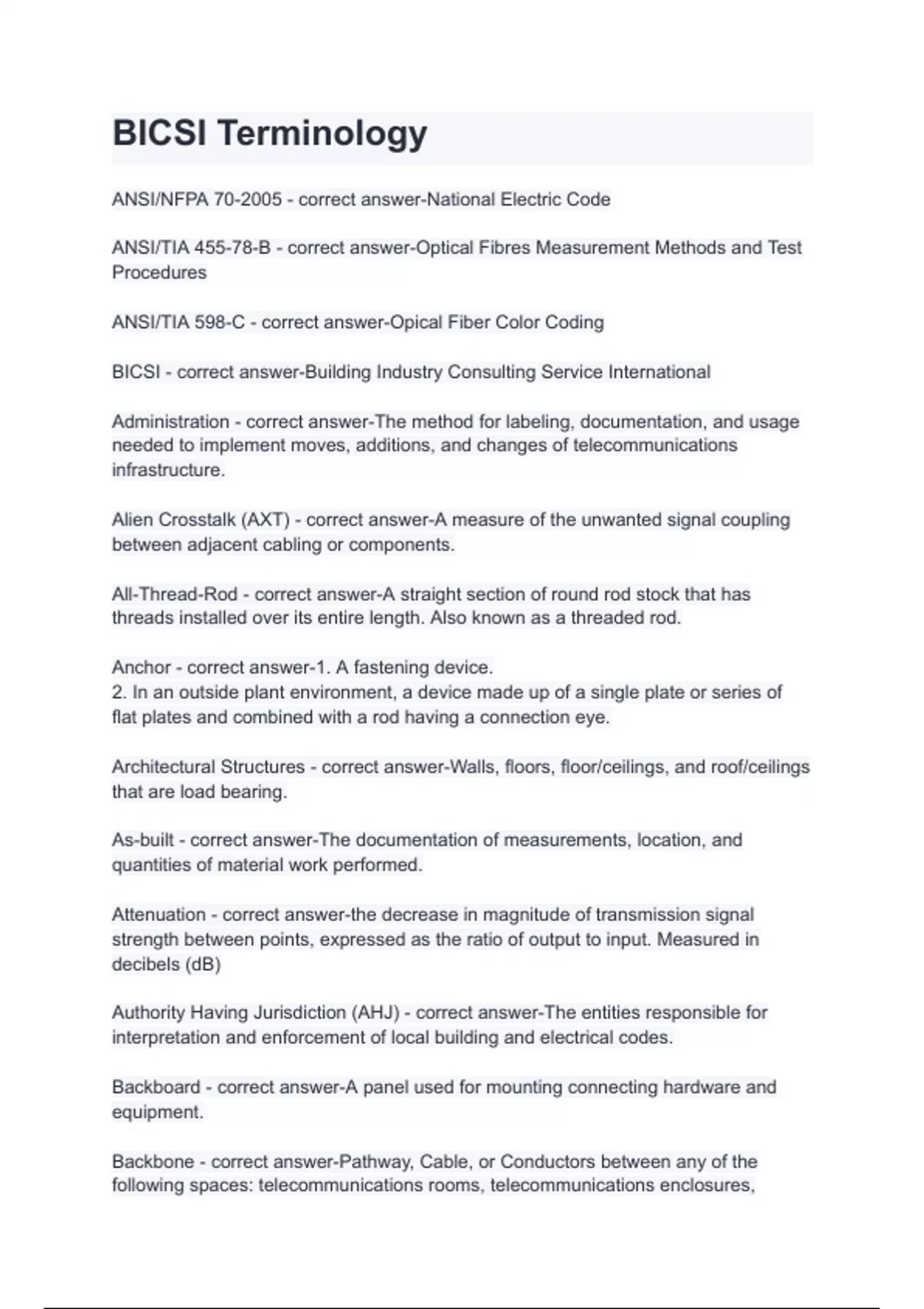 BICSI Terminology

ANSI/NFPA 70-2005 - correct answer-National Electric Code

ANSI/TIA 455-78-B - correct answer-Optical Fibres Measurement Methods and Test Procedures

ANSI/TIA 598-C - correct answer-Opical Fiber Color Coding

BICSI - correct answer-Building Industry Consulting Service International

Administration - correct answer-The method for labeling, documentation, and usage needed to implement moves, additions, and changes of telecommunications infrastructure.

Alien Crosstalk (AXT) - correct answer-A measure of the unwanted signal coupling between adjacent cabling or components.

All-Thread-Rod - correct answer-A straight section of round rod stock that has threads installed over its entire length. Also known as a threaded rod.

Anchor - correct answer-1. A fastening device.
2. In an outside plant environment, a device made up of a single plate or series of flat plates and combined with a rod having a connection eye.

Architectural Structures - correct answer-Walls, floors, floor/ceilings, and roof/ceilings that are load bearing.

As-built - correct answer-The documentation of measurements, location, and quantities of material work performed.

Attenuation - correct answer-the decrease in magnitude of transmission signal strength between points, expressed as the ratio of output to input. Measured in decibels (dB)

Authority Having Jurisdiction (AHJ) - correct answer-The entities responsible for interpretation and enforcement of local building and electrical codes.

Backboard - correct answer-A panel used for mounting connecting hardware and equipment.

Backbone - correct answer-Pathway, Cable, or Conductors between any of the following spaces: telecommunications rooms, telecommunications enclosures,